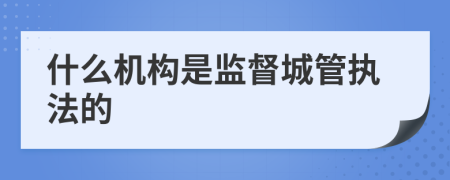 什么机构是监督城管执法的